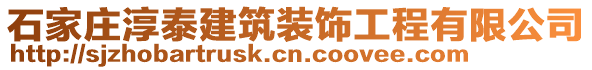 石家庄淳泰建筑装饰工程有限公司
http://sjzhobartrusk.cn.coovee.com